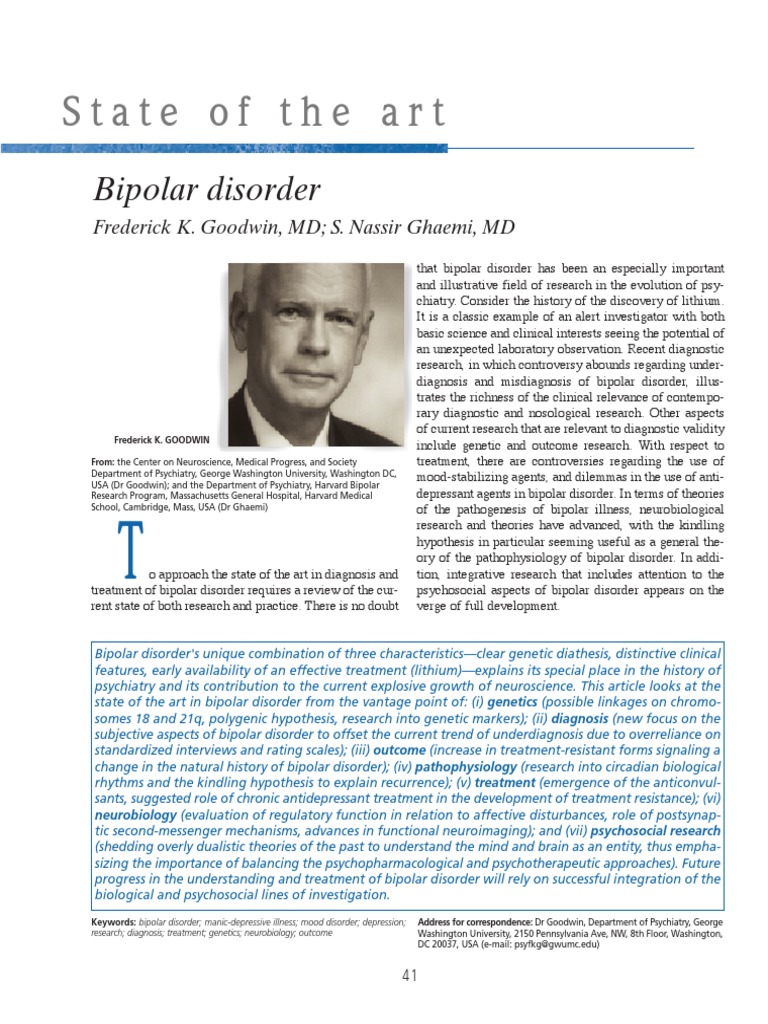 State of the art

Bipolar disorder

Frederick K. Goodwin, MD; S. Nassir Ghaemi, MD

Frederick K. GOODWIN

From: the Center on Neuroscience, Medical Progress, and Society Department of Psychiatry, George Washington University, Washington DC, USA (Dr Goodwin); and the Department of Psychiatry, Harvard Bipolar Research Program, Massachusetts General Hospital, Harvard Medical School, Cambridge, Mass, USA (Dr Ghaemi)

To approach the state of the art in diagnosis and treatment of bipolar disorder requires a review of the current state of both research and practice. There is no doubt that bipolar disorder has been an especially important and illustrative field of research in the evolution of psychiatry. Consider the history of the discovery of lithium. It is a classic example of an alert investigator with both basic science and clinical interests seeing the potential of an unexpected laboratory observation. Recent diagnostic research, in which controversy abounds regarding underdiagnosis and misdiagnosis of bipolar disorder, illustrates the richness of the clinical relevance of contemporary diagnostic and nosological research. Other aspects of current research that are relevant to diagnostic validity include genetic and outcome research. With respect to treatment, there are controversies regarding the use of mood-stabilizing agents, and dilemmas in the use of antidepressant agents in bipolar disorder. In terms of theories of the pathogenesis of bipolar illness, neurobiological research and theories have advanced, with the kindling hypothesis in particular seeming useful as a general theory of the pathophysiology of bipolar disorder. In addition, integrative research that includes attention to the psychosocial aspects of bipolar disorder appears on the verge of full development.

Bipolar disorder's unique combination of three characteristics—clear genetic diathesis, distinctive clinical features, early availability of an effective treatment (lithium)—explains its special place in the history of psychiatry and its contribution to the current explosive growth of neuroscience. This article looks at the state of the art in bipolar disorder from the vantage point of: (i) genetics (possible linkages on chromosomes 18 and 21q, polygenic hypothesis, research into genetic markers); (ii) diagnosis (new focus on the subjective aspects of bipolar disorder to offset the current trend of underdiagnosis due to overreliance on standardized interviews and rating scales); (iii) outcome (increase in treatment-resistant forms signaling a change in the natural history of bipolar disorder); (iv) pathophysiology (research into circadian biological rhythms and the kindling hypothesis to explain recurrence); (v) treatment (emergence of the anticonvulsants, suggested role of chronic antidepressant treatment in the development of treatment resistance); (vi) neurobiology (evaluation of regulatory function in relation to affective disturbances, role of postsynaptic second-messenger mechanisms, advances in functional neuroimaging); and (vii) psychosocial research (shedding overly dualistic theories of the past to understand the mind and brain as an entity, thus emphasizing the importance of balancing the psychopharmacological and psychotherapeutic approaches). Future progress in the understanding and treatment of bipolar disorder will rely on successful integration of the biological and psychosocial lines of investigation.

Keywords: bipolar disorder; manic-depressive illness; mood disorder; depression; research; diagnosis; treatment; genetics; neurobiology; outcome

Address for correspondence: Dr Goodwin, Department of Psychiatry, George Washington University, 2150 Pennsylvania Ave, NW, 8th Floor, Washington, DC 20037, USA (e-mail: psyfkg@gwumc.edu)

41